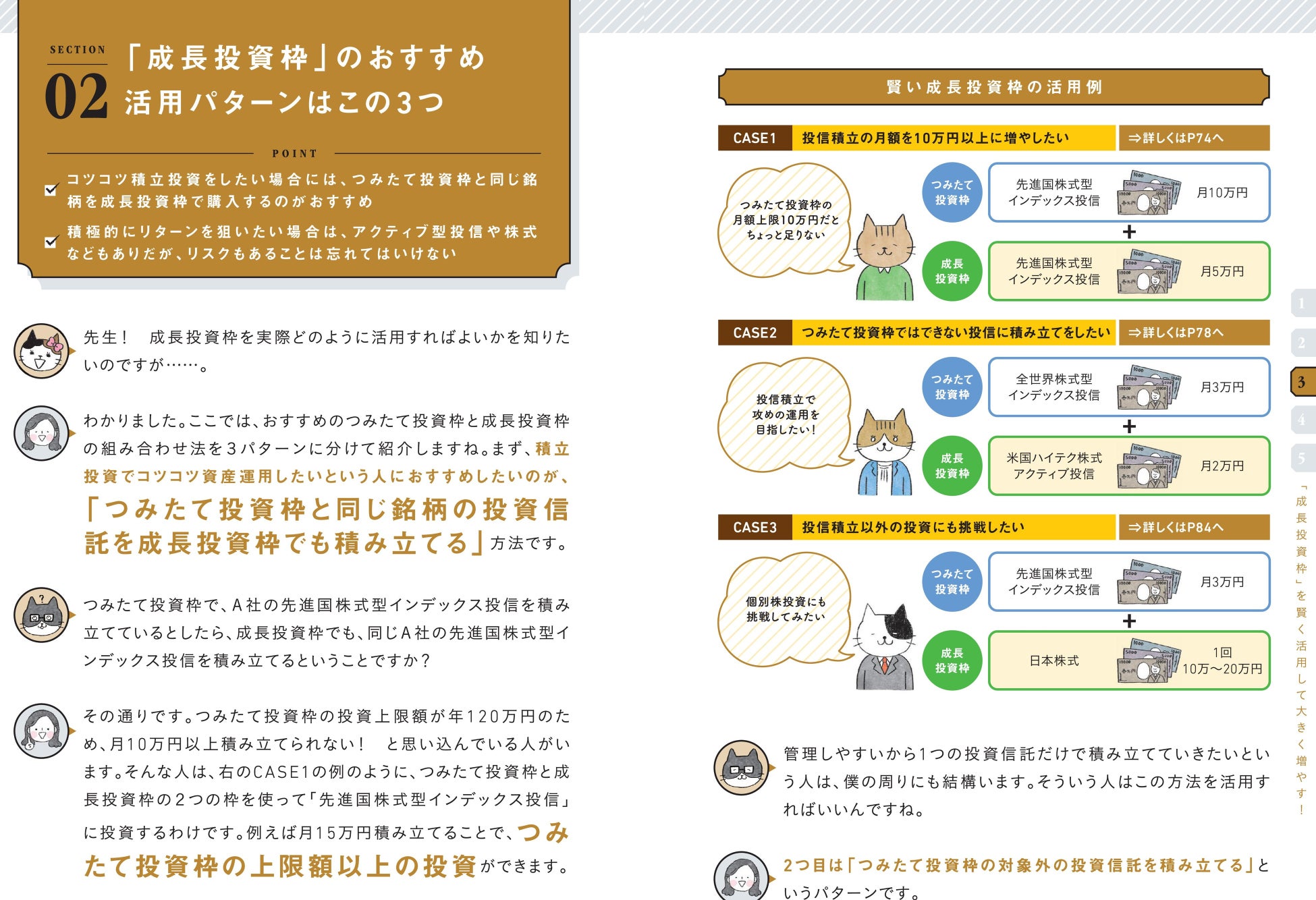 SECTION
02
「成長投資枠」のおすすめ
活用パターンはこの3つ

POINT

☑ コツコツ積立投資をしたい場合には、つみたて投資枠と同じ銘柄を成長投資枠で購入するのがおすすめ
☑ 積極的にリターンを狙いたい場合は、アクティブ型投信や株式などもありだが、リスクもあることは忘れてはいけない

先生！　成長投資枠を実際どのように活用すればよいかを知りたいのですが……。

わかりました。ここでは、おすすめのつみたて投資枠と成長投資枠の組み合わせ法を3パターンに分けて紹介しますね。まず、積立投資でコツコツ資産運用したいという人におすすめしたいのが、「つみたて投資枠と同じ銘柄の投資信託を成長投資枠でも積み立てる」方法です。

つみたて投資枠で、A社の先進国株式型インデックス投信を積み立てているとしたら、成長投資枠でも、同じA社の先進国株式型インデックス投信を積み立てるということですか？

その通りです。つみたて投資枠の投資上限額が年120万円のため、月10万円以上積み立てられない！　と思い込んでいる人がいます。そんな人は、右のCASE1の例のように、つみたて投資枠と成長投資枠の2つの枠を使って「先進国株式型インデックス投信」に投資するわけです。例えば月15万円積み立てることで、つみたて投資枠の上限額以上の投資ができます。

賢い成長投資枠の活用例

CASE1 投信積立の月額を10万円以上に増やしたい ⇒詳しくはP74へ

つみたて投資枠の月額上限10万円だとちょっと足りない

つみたて投資枠
先進国株式型インデックス投信
月10万円
+
成長投資枠
先進国株式型インデックス投信
月5万円

CASE2 つみたて投資枠ではできない投信に積み立てをしたい ⇒詳しくはP78へ

投信積立で攻めの運用を目指したい！

つみたて投資枠
全世界株式型インデックス投信
月3万円
+
成長投資枠
米国ハイテク株式アクティブ投信
月2万円

CASE3 投信積立以外の投資にも挑戦したい ⇒詳しくはP84へ

個別株投資にも挑戦してみたい

つみたて投資枠
先進国株式型インデックス投信
月3万円
+
成長投資枠
日本株式
1回
10万〜20万円

管理しやすいから1つの投資信託だけで積み立てていきたいという人は、僕の周りにも結構います。そういう人はこの方法を活用すればいいんですね。

2つ目は「つみたて投資枠の対象外の投資信託を積み立てる」というパターンです。

1
2
3
4
5
「成長投資枠」を賢く活用して大きく増やす！